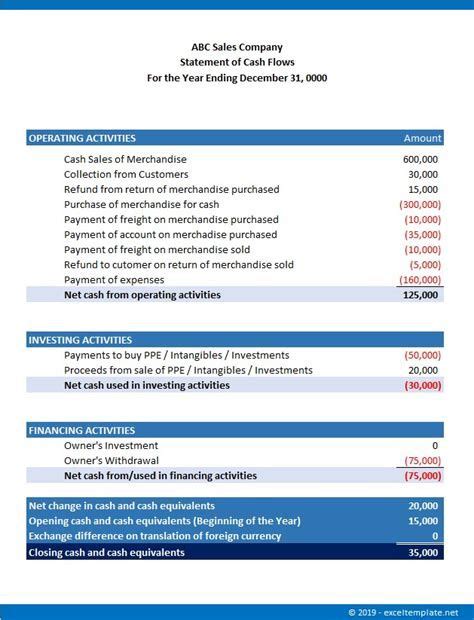 ABC Sales Company
Statement of Cash Flows
For the Year Ending December 31, 0000

| OPERATING ACTIVITIES | Amount |
|---|---|
| Cash Sales of Merchandise | 600,000 |
| Collection from Customers | 30,000 |
| Refund from return of merchandise purchased | 15,000 |
| Purchase of merchandise for cash | (300,000) |
| Payment of freight on merchandise purchased | (10,000) |
| Payment of account on merchadise purchased | (35,000) |
| Payment of freight on merchandise sold | (10,000) |
| Refund to cutomer on return of merchandise sold | (5,000) |
| Payment of expenses | (160,000) |
| Net cash from operating activities | 125,000 |

| INVESTING ACTIVITIES | |
|---|---|
| Payments to buy PPE / Intangibles / Investments | (50,000) |
| Proceeds from sale of PPE / Intangibles / Investments | 20,000 |
| Net cash used in investing activities | (30,000) |

| FINANCING ACTIVITIES | |
|---|---|
| Owner's Investment | 0 |
| Owner's Withdrawal | (75,000) |
| Net cash from/used in financing activities | (75,000) |

| | |
|---|---|
| Net change in cash and cash equivalents | 20,000 |
| Opening cash and cash equivalents (Beginning of the Year) | 15,000 |
| Exchange difference on translation of foreign currency | 0 |
| Closing cash and cash equivalents | 35,000 |

© 2019 - exceltemplate.net